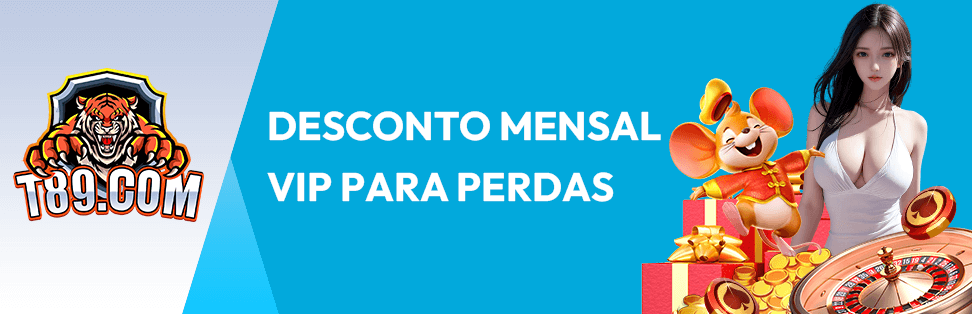 T89.COM

DESCONTO MENSAL
VIP PARA PERDAS